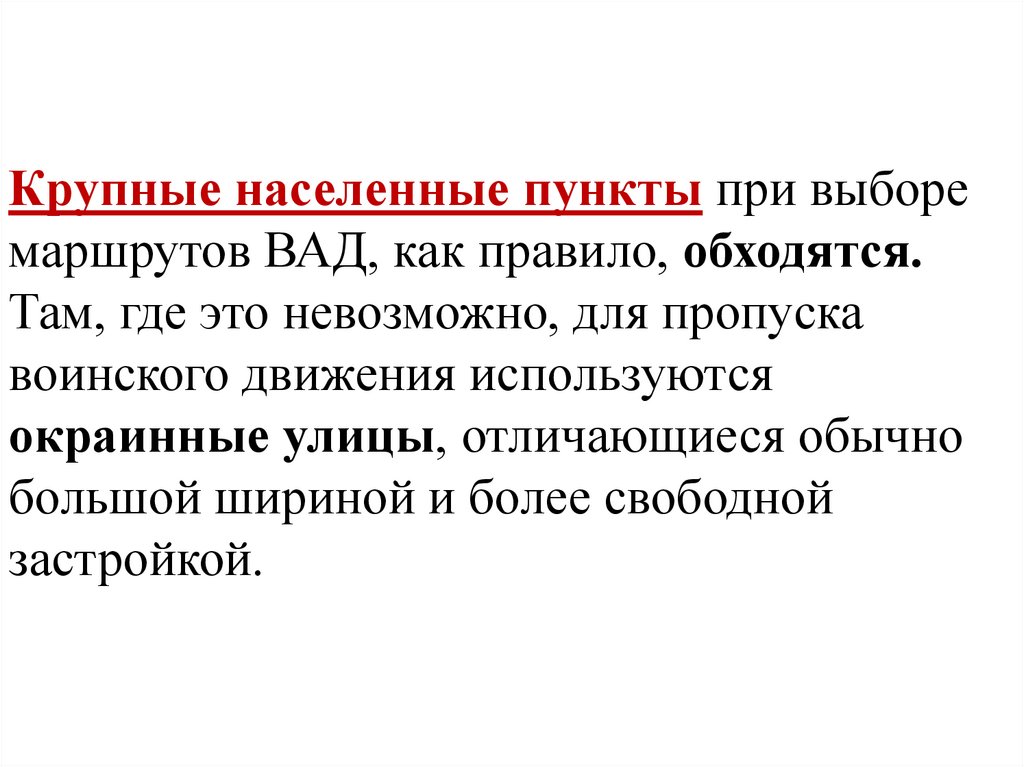 Крупные населенные пункты при выборе маршрутов ВАД, как правило, обходятся. Там, где это невозможно, для пропуска воинского движения используются окраинные улицы, отличающиеся обычно большой шириной и более свободной застройкой.